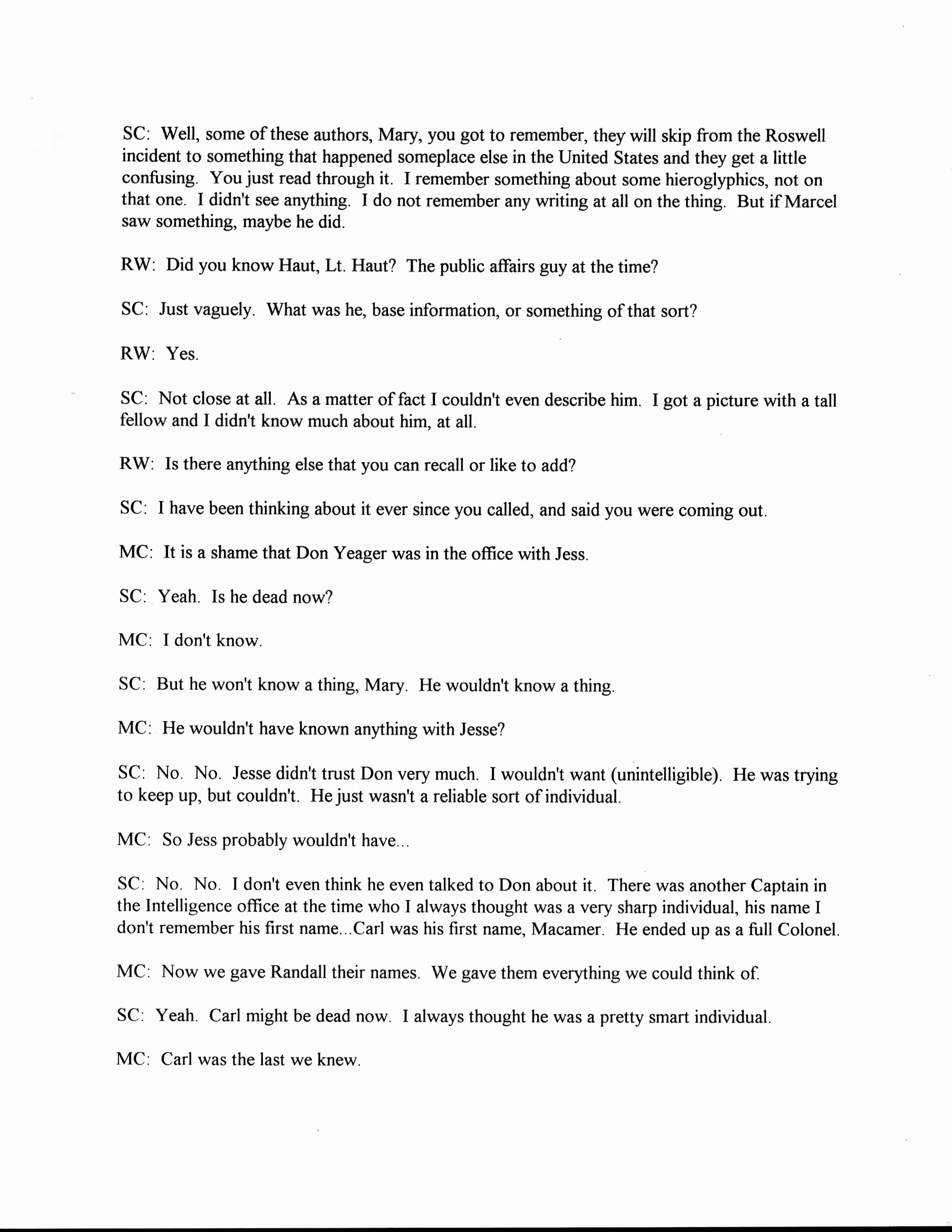 SC: Well, some of these authors, Mary, you got to remember, they will skip from the Roswell incident to something that happened someplace else in the United States and they get a little confusing. You just read through it. I remember something about some hieroglyphics, not on that one. I didn't see anything. I do not remember any writing at all on the thing. But if Marcel saw something, maybe he did.

RW: Did you know Haut, Lt. Haut? The public affairs guy at the time?

SC: Just vaguely. What was he, base information, or something of that sort?

RW: Yes.

SC: Not close at all. As a matter of fact I couldn't even describe him. I got a picture with a tall fellow and I didn't know much about him, at all.

RW: Is there anything else that you can recall or like to add?

SC: I have been thinking about it ever since you called, and said you were coming out.

MC: It is a shame that Don Yeager was in the office with Jess.

SC: Yeah. Is he dead now?

MC: I don't know.

SC: But he won't know a thing, Mary. He wouldn't know a thing.

MC: He wouldn't have known anything with Jesse?

SC: No. No. Jesse didn't trust Don very much. I wouldn't want (unintelligible). He was trying to keep up, but couldn't. He just wasn't a reliable sort of individual.

MC: So Jess probably wouldn't have...

SC: No. No. I don't even think he even talked to Don about it. There was another Captain in the Intelligence office at the time who I always thought was a very sharp individual, his name I don't remember his first name...Carl was his first name, Macamer. He ended up as a full Colonel.

MC: Now we gave Randall their names. We gave them everything we could think of.

SC: Yeah. Carl might be dead now. I always thought he was a pretty smart individual.

MC: Carl was the last we knew.